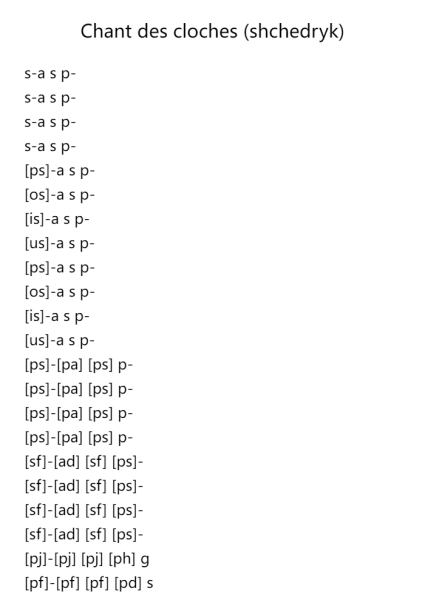 Chant des cloches (shchedryk)

s-a s p-
s-a s p-
s-a s p-
s-a s p-
[ps]-a s p-
[os]-a s p-
[is]-a s p-
[us]-a s p-
[ps]-a s p-
[os]-a s p-
[is]-a s p-
[us]-a s p-
[ps]-[pa] [ps] p-
[ps]-[pa] [ps] p-
[ps]-[pa] [ps] p-
[ps]-[pa] [ps] p-
[sf]-[ad] [sf] [ps]-
[sf]-[ad] [sf] [ps]-
[sf]-[ad] [sf] [ps]-
[sf]-[ad] [sf] [ps]-
[pj]-[pj] [pj] [ph] g
[pf]-[pf] [pf] [pd] s